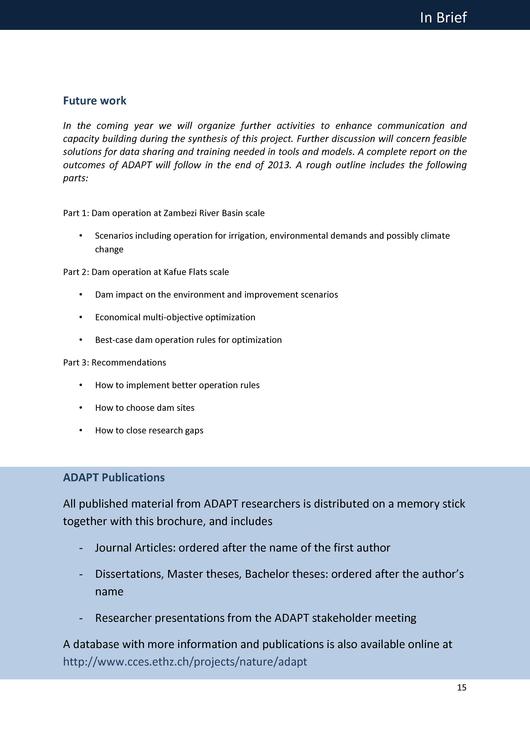 In Brief

Future work

In the coming year we will organize further activities to enhance communication and capacity building during the synthesis of this project. Further discussion will concern feasible solutions for data sharing and training needed in tools and models. A complete report on the outcomes of ADAPT will follow in the end of 2013. A rough outline includes the following parts:

Part 1: Dam operation at Zambezi River Basin scale

• Scenarios including operation for irrigation, environmental demands and possibly climate change

Part 2: Dam operation at Kafue Flats scale

• Dam impact on the environment and improvement scenarios

• Economical multi-objective optimization

• Best-case dam operation rules for optimization

Part 3: Recommendations

• How to implement better operation rules

• How to choose dam sites

• How to close research gaps

ADAPT Publications

All published material from ADAPT researchers is distributed on a memory stick together with this brochure, and includes

- Journal Articles: ordered after the name of the first author

- Dissertations, Master theses, Bachelor theses: ordered after the author's name

- Researcher presentations from the ADAPT stakeholder meeting

A database with more information and publications is also available online at http://www.cces.ethz.ch/projects/nature/adapt

15